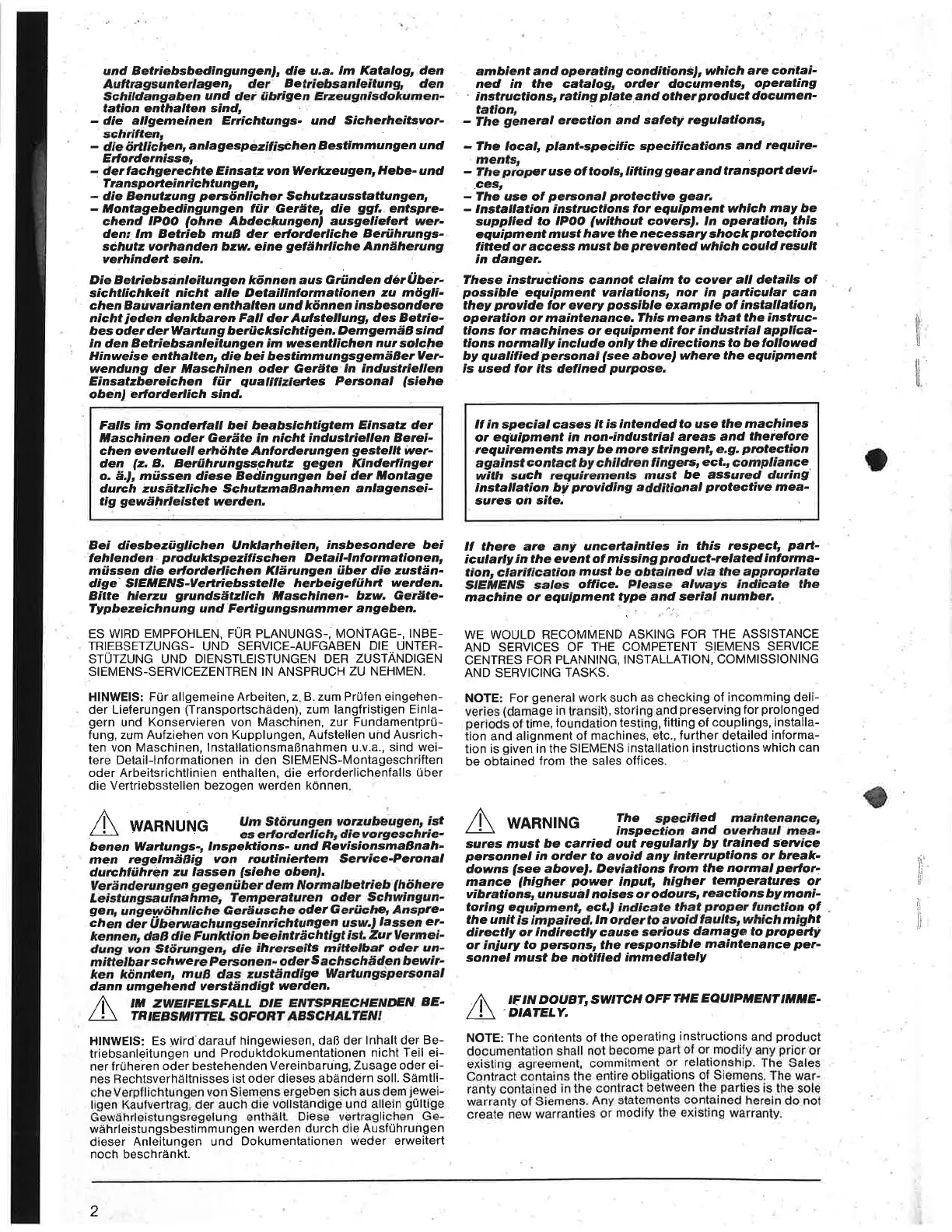 und Betriebsbedingungen), die u.a. im Katalog, den Auftragsunterlagen, der Betriebsanleitung, den Schildangaben und der übrigen Erzeugnisdokumentation enthalten sind,
– die allgemeinen Errichtungs- und Sicherheitsvorschriften,
– die örtlichen, anlagespezifischen Bestimmungen und Erfordernisse,
– der fachgerechte Einsatz von Werkzeugen, Hebe- und Transporteinrichtungen,
– die Benutzung persönlicher Schutzausstattungen,
– Montagebedingungen für Geräte, die ggf. entsprechend IP00 (ohne Abdeckungen) ausgeliefert werden: Im Betrieb muß der erforderliche Berührungsschutz vorhanden bzw. eine gefährliche Annäherung verhindert sein.

Die Betriebsanleitungen können aus Gründen der Übersichtlichkeit nicht alle Detailinformationen zu möglichen Bauvarianten enthalten und können insbesondere nicht jeden denkbaren Fall der Aufstellung, des Betriebes oder der Wartung berücksichtigen. Demgemäß sind in den Betriebsanleitungen im wesentlichen nur solche Hinweise enthalten, die bei bestimmungsgemäßer Verwendung der Maschinen oder Geräte in industriellen Einsatzbereichen für qualifiziertes Personal (siehe oben) erforderlich sind.

Falls im Sonderfall bei beabsichtigtem Einsatz der Maschinen oder Geräte in nicht industriellen Bereichen eventuell erhöhte Anforderungen gestellt werden (z. B. Berührungsschutz gegen Kinderfinger o. ä.), müssen diese Bedingungen bei der Montage durch zusätzliche Schutzmaßnahmen anlagenseitig gewährleistet werden.

Bei diesbezüglichen Unklarheiten, insbesondere bei fehlenden produktspezifischen Detail-Informationen, müssen die erforderlichen Klärungen über die zuständige SIEMENS-Vertriebsstelle herbeigeführt werden. Bitte hierzu grundsätzlich Maschinen- bzw. Geräte-Typbezeichnung und Fertigungsnummer angeben.

ES WIRD EMPFOHLEN, FÜR PLANUNGS-, MONTAGE-, INBETRIEBSETZUNGS- UND SERVICE-AUFGABEN DIE UNTERSTÜTZUNG UND DIENSTLEISTUNGEN DER ZUSTÄNDIGEN SIEMENS-SERVICEZENTREN IN ANSPRUCH ZU NEHMEN.

HINWEIS: Für allgemeine Arbeiten, z. B. zum Prüfen eingehender Lieferungen (Transportschäden), zum langfristigen Einlagern und Konservieren von Maschinen, zur Fundamentprüfung, zum Aufziehen von Kupplungen, Aufstellen und Ausrichten von Maschinen, Installationsmaßnahmen u.v.a., sind weitere Detail-Informationen in den SIEMENS-Montageschriften oder Arbeitsrichtlinien enthalten, die erforderlichenfalls über die Vertriebsstellen bezogen werden können.

WARNUNG Um Störungen vorzubeugen, ist es erforderlich, die vorgeschriebenen Wartungs-, Inspektions- und Revisionsmaßnahmen regelmäßig von routiniertem Service-Peronal durchführen zu lassen (siehe oben).
Veränderungen gegenüber dem Normalbetrieb (höhere Leistungsaufnahme, Temperaturen oder Schwingungen, ungewöhnliche Geräusche oder Gerüche, Ansprechen der Überwachungseinrichtungen usw.) lassen erkennen, daß die Funktion beeinträchtigt ist. Zur Vermeidung von Störungen, die ihrerseits mittelbar oder unmittelbar schwere Personen- oder Sachschäden bewirken könnten, muß das zuständige Wartungspersonal dann umgehend verständigt werden.

IM ZWEIFELSFALL DIE ENTSPRECHENDEN BETRIEBSMITTEL SOFORT ABSCHALTEN!

HINWEIS: Es wird darauf hingewiesen, daß der Inhalt der Betriebsanleitungen und Produktdokumentationen nicht Teil einer früheren oder bestehenden Vereinbarung, Zusage oder eines Rechtsverhältnisses ist oder dieses abändern soll. Sämtliche Verpflichtungen von Siemens ergeben sich aus dem jeweiligen Kaufvertrag, der auch die vollständige und allein gültige Gewährleistungsregelung enthält. Diese vertraglichen Gewährleistungsbestimmungen werden durch die Ausführungen dieser Anleitungen und Dokumentationen weder erweitert noch beschränkt.

ambient and operating conditions), which are contained in the catalog, order documents, operating instructions, rating plate and other product documentation,
– The general erection and safety regulations,
– The local, plant-specific specifications and requirements,
– The proper use of tools, lifting gear and transport devices,
– The use of personal protective gear.
– Installation instructions for equipment which may be supplied to IP00 (without covers). In operation, this equipment must have the necessary shock protection fitted or access must be prevented which could result in danger.

These instructions cannot claim to cover all details of possible equipment variations, nor in particular can they provide for every possible example of installation, operation or maintenance. This means that the instructions for machines or equipment for industrial applications normally include only the directions to be followed by qualified personal (see above) where the equipment is used for its defined purpose.

If in special cases it is intended to use the machines or equipment in non-industrial areas and therefore requirements may be more stringent, e.g. protection against contact by children fingers, ect., compliance with such requirements must be assured during installation by providing additional protective measures on site.

If there are any uncertainties in this respect, particularly in the event of missing product-related information, clarification must be obtained via the appropriate SIEMENS sales office. Please always indicate the machine or equipment type and serial number.

WE WOULD RECOMMEND ASKING FOR THE ASSISTANCE AND SERVICES OF THE COMPETENT SIEMENS SERVICE CENTRES FOR PLANNING, INSTALLATION, COMMISSIONING AND SERVICING TASKS.

NOTE: For general work such as checking of incomming deliveries (damage in transit), storing and preserving for prolonged periods of time, foundation testing, fitting of couplings, installation and alignment of machines, etc., further detailed information is given in the SIEMENS installation instructions which can be obtained from the sales offices.

WARNING The specified maintenance, inspection and overhaul measures must be carried out regularly by trained service personnel in order to avoid any interruptions or breakdowns (see above). Deviations from the normal performance (higher power input, higher temperatures or vibrations, unusual noises or odours, reactions by monitoring equipment, ect.) indicate that proper function of the unit is impaired. In order to avoid faults, which might directly or indirectly cause serious damage to property or injury to persons, the responsible maintenance personnel must be notified immediately

IF IN DOUBT, SWITCH OFF THE EQUIPMENT IMMEDIATELY.

NOTE: The contents of the operating instructions and product documentation shall not become part of or modify any prior or existing agreement, commitment or relationship. The Sales Contract contains the entire obligations of Siemens. The warranty contained in the contract between the parties is the sole warranty of Siemens. Any statements contained herein do not create new warranties or modify the existing warranty.

2